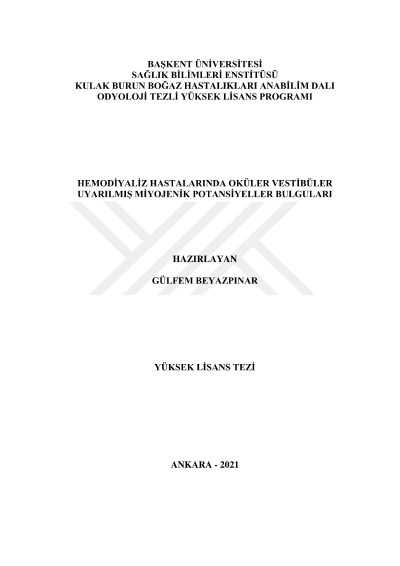 BAŞKENT ÜNİVERSİTESİ
SAĞLIK BİLİMLERİ ENSTİTÜSÜ
KULAK BURUN BOĞAZ HASTALIKLARI ANABİLİM DALI
ODYOLOJİ TEZLİ YÜKSEK LİSANS PROGRAMI

HEMODİYALİZ HASTALARINDA OKÜLER VESTİBÜLER
UYARILMIŞ MİYOJENİK POTANSİYELLER BULGULARI

HAZIRLAYAN

GÜLFEM BEYAZPINAR

YÜKSEK LİSANS TEZİ

ANKARA - 2021